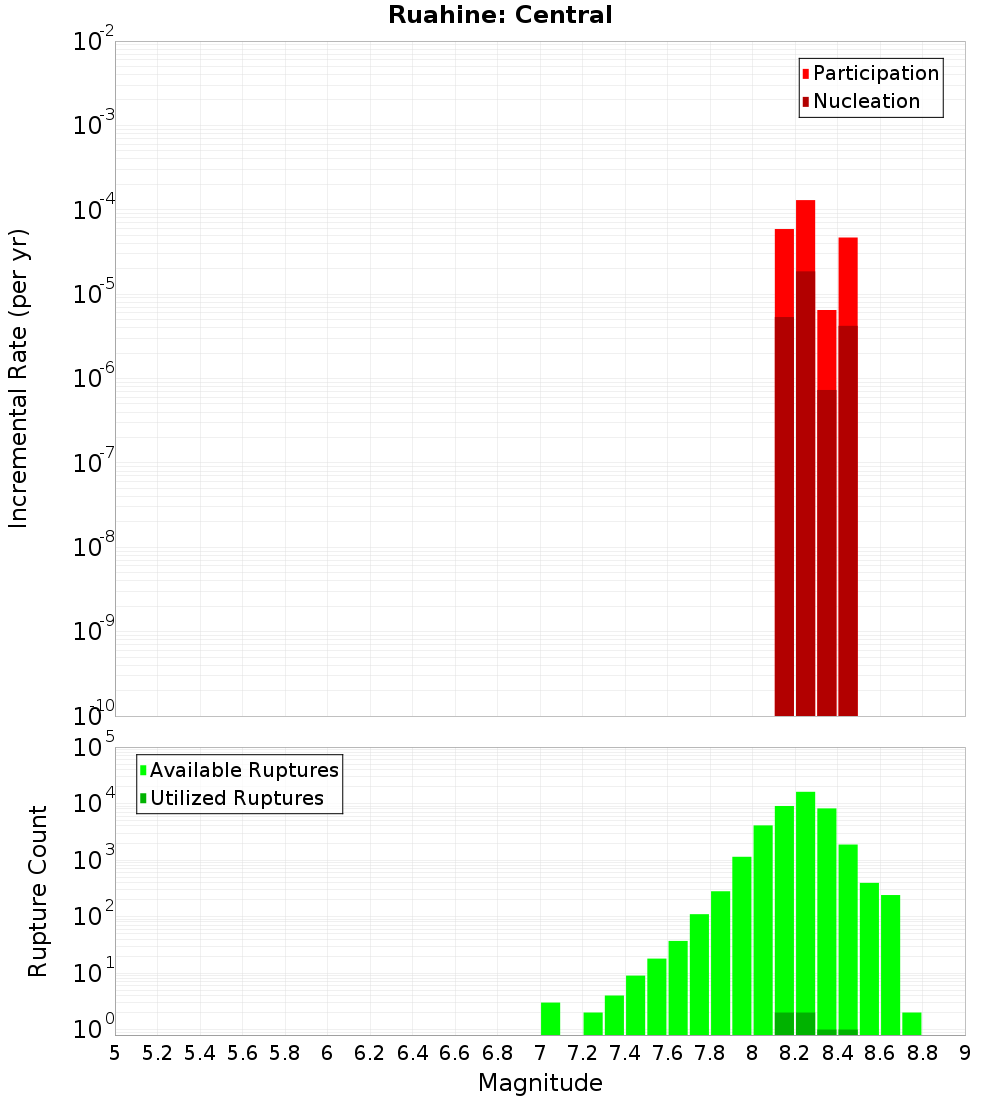 Ruahine: Central

Participation
Nucleation

Incremental Rate (per yr)

$10^{-2}$
$10^{-3}$
$10^{-4}$
$10^{-5}$
$10^{-6}$
$10^{-7}$
$10^{-8}$
$10^{-9}$
$10^{-10}$

Available Ruptures
Utilized Ruptures

Rupture Count

$10^{5}$
$10^{4}$
$10^{3}$
$10^{2}$
$10^{1}$
$10^{0}$

5 5.2 5.4 5.6 5.8 6 6.2 6.4 6.6 6.8 7 7.2 7.4 7.6 7.8 8 8.2 8.4 8.6 8.8 9

Magnitude